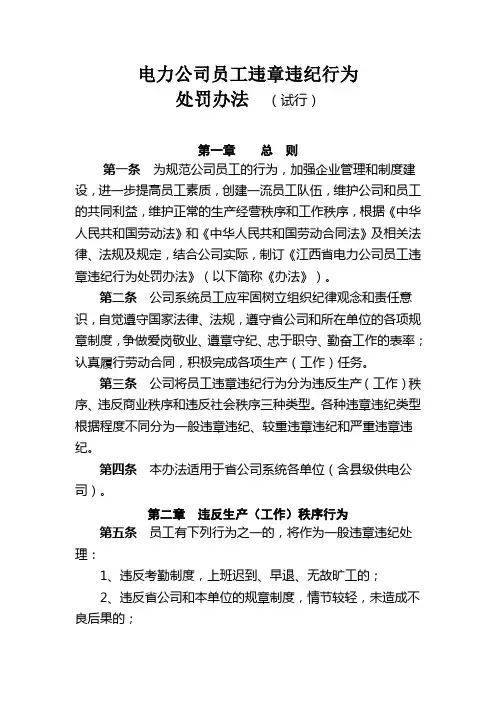 电力公司员工违章违纪行为
处罚办法 （试行）

第一章 总 则

第一条 为规范公司员工的行为，加强企业管理和制度建设，进一步提高员工素质，创建一流员工队伍，维护公司和员工的共同利益，维护正常的生产经营秩序和工作秩序，根据《中华人民共和国劳动法》和《中华人民共和国劳动合同法》及相关法律、法规及规定，结合公司实际，制订《江西省电力公司员工违章违纪行为处罚办法》（以下简称《办法》）。

第二条 公司系统员工应牢固树立组织纪律观念和责任意识，自觉遵守国家法律、法规，遵守省公司和所在单位的各项规章制度，争做爱岗敬业、遵章守纪、忠于职守、勤奋工作的表率；认真履行劳动合同，积极完成各项生产（工作）任务。

第三条 公司将员工违章违纪行为分为违反生产（工作）秩序、违反商业秩序和违反社会秩序三种类型。各种违章违纪类型根据程度不同分为一般违章违纪、较重违章违纪和严重违章违纪。

第四条 本办法适用于省公司系统各单位（含县级供电公司）。

第二章 违反生产（工作）秩序行为

第五条 员工有下列行为之一的，将作为一般违章违纪处理：

1、违反考勤制度，上班迟到、早退、无故旷工的；

2、违反省公司和本单位的规章制度，情节较轻，未造成不良后果的；